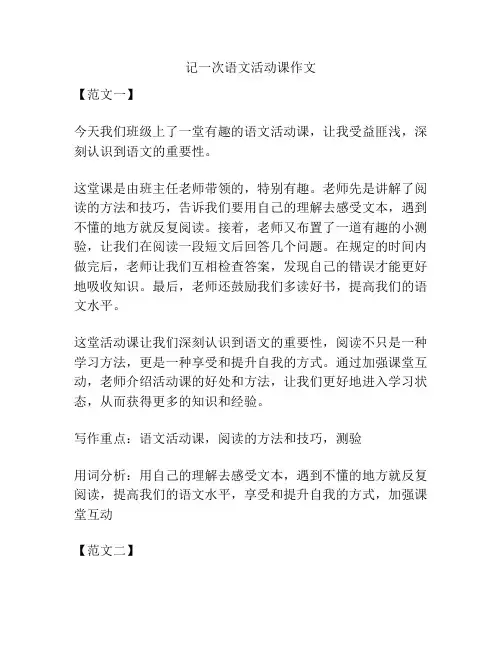 记一次语文活动课作文

【范文一】

今天我们班级上了一堂有趣的语文活动课，让我受益匪浅，深刻认识到语文的重要性。

这堂课是由班主任老师带领的，特别有趣。老师先是讲解了阅读的方法和技巧，告诉我们要用自己的理解去感受文本，遇到不懂的地方就反复阅读。接着，老师又布置了一道有趣的小测验，让我们在阅读一段短文后回答几个问题。在规定的时间内做完后，老师让我们互相检查答案，发现自己的错误才能更好地吸收知识。最后，老师还鼓励我们多读好书，提高我们的语文水平。

这堂活动课让我们深刻认识到语文的重要性，阅读不只是一种学习方法，更是一种享受和提升自我的方式。通过加强课堂互动，老师介绍活动课的好处和方法，让我们更好地进入学习状态，从而获得更多的知识和经验。

写作重点：语文活动课，阅读的方法和技巧，测验

用词分析：用自己的理解去感受文本，遇到不懂的地方就反复阅读，提高我们的语文水平，享受和提升自我的方式，加强课堂互动

【范文二】